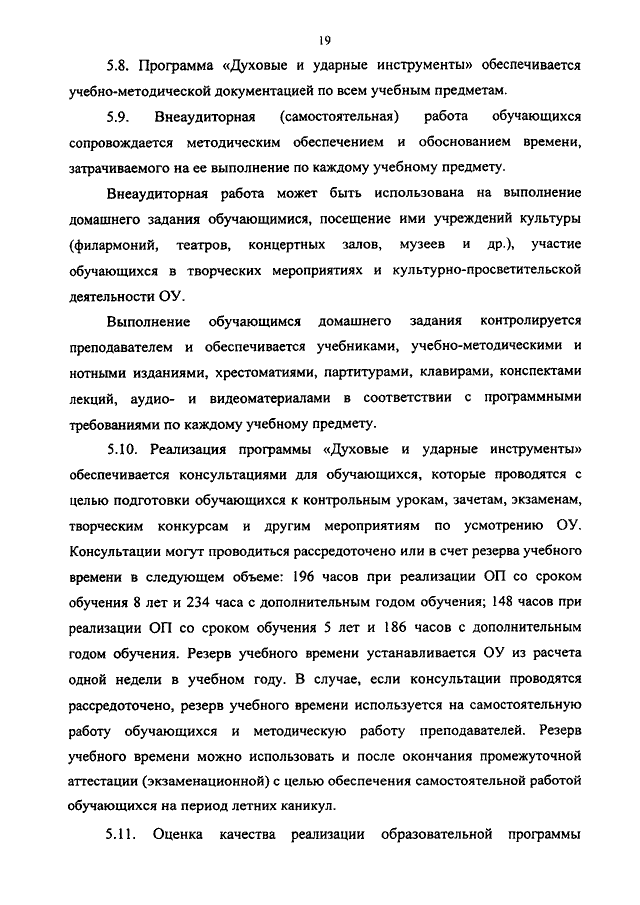 19

5.8. Программа «Духовые и ударные инструменты» обеспечивается учебно-методической документацией по всем учебным предметам.

5.9. Внеаудиторная (самостоятельная) работа обучающихся сопровождается методическим обеспечением и обоснованием времени, затрачиваемого на ее выполнение по каждому учебному предмету.

Внеаудиторная работа может быть использована на выполнение домашнего задания обучающимися, посещение ими учреждений культуры (филармоний, театров, концертных залов, музеев и др.), участие обучающихся в творческих мероприятиях и культурно-просветительской деятельности ОУ.

Выполнение обучающимся домашнего задания контролируется преподавателем и обеспечивается учебниками, учебно-методическими и нотными изданиями, хрестоматиями, партитурами, клавирами, конспектами лекций, аудио- и видеоматериалами в соответствии с программными требованиями по каждому учебному предмету.

5.10. Реализация программы «Духовые и ударные инструменты» обеспечивается консультациями для обучающихся, которые проводятся с целью подготовки обучающихся к контрольным урокам, зачетам, экзаменам, творческим конкурсам и другим мероприятиям по усмотрению ОУ. Консультации могут проводиться рассредоточено или в счет резерва учебного времени в следующем объеме: 196 часов при реализации ОП со сроком обучения 8 лет и 234 часа с дополнительным годом обучения; 148 часов при реализации ОП со сроком обучения 5 лет и 186 часов с дополнительным годом обучения. Резерв учебного времени устанавливается ОУ из расчета одной недели в учебном году. В случае, если консультации проводятся рассредоточено, резерв учебного времени используется на самостоятельную работу обучающихся и методическую работу преподавателей. Резерв учебного времени можно использовать и после окончания промежуточной аттестации (экзаменационной) с целью обеспечения самостоятельной работой обучающихся на период летних каникул.

5.11. Оценка качества реализации образовательной программы